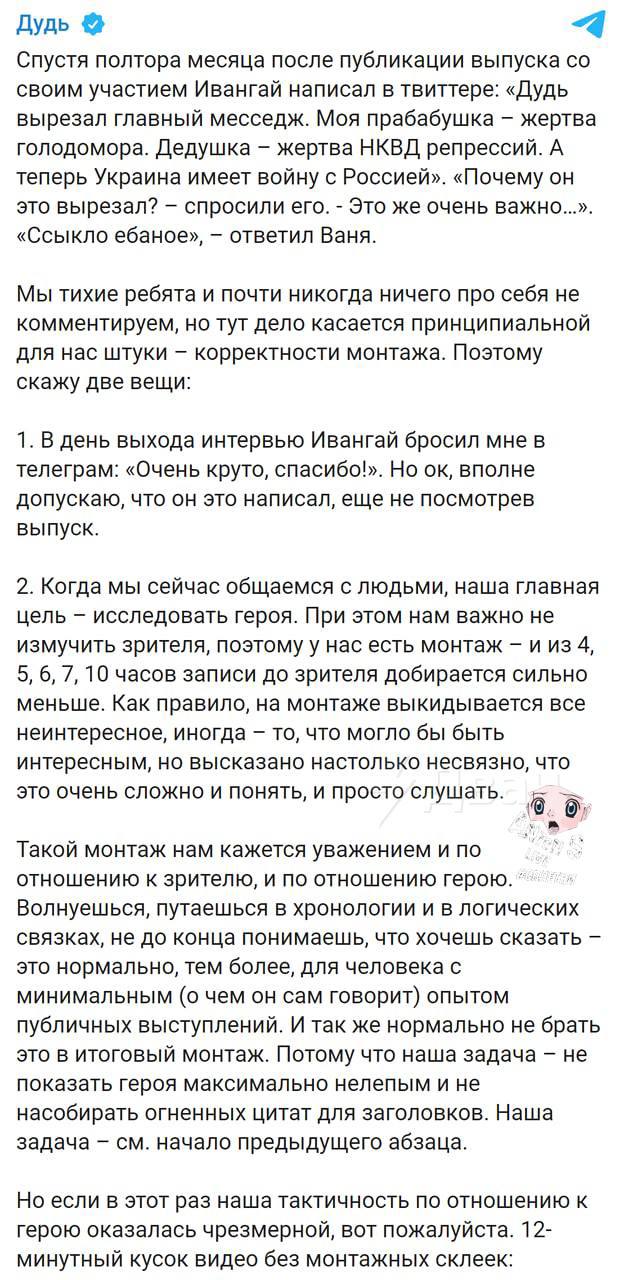 Дудь

Спустя полтора месяца после публикации выпуска со своим участием Ивангай написал в твиттере: «Дудь вырезал главный месседж. Моя прабабушка – жертва голодомора. Дедушка – жертва НКВД репрессий. А теперь Украина имеет войну с Россией». «Почему он это вырезал? – спросили его. - Это же очень важно…». «Ссыкло ебаное», – ответил Ваня.

Мы тихие ребята и почти никогда ничего про себя не комментируем, но тут дело касается принципиальной для нас штуки – корректности монтажа. Поэтому скажу две вещи:

1. В день выхода интервью Ивангай бросил мне в телеграм: «Очень круто, спасибо!». Но ок, вполне допускаю, что он это написал, еще не посмотрев выпуск.

2. Когда мы сейчас общаемся с людьми, наша главная цель – исследовать героя. При этом нам важно не измучить зрителя, поэтому у нас есть монтаж – и из 4, 5, 6, 7, 10 часов записи до зрителя добирается сильно меньше. Как правило, на монтаже выкидывается все неинтересное, иногда – то, что могло бы быть интересным, но высказано настолько несвязно, что это очень сложно и понять, и просто слушать.

Такой монтаж нам кажется уважением и по отношению к зрителю, и по отношению герою. Волнуешься, путаешься в хронологии и в логических связках, не до конца понимаешь, что хочешь сказать – это нормально, тем более, для человека с минимальным (о чем он сам говорит) опытом публичных выступлений. И так же нормально не брать это в итоговый монтаж. Потому что наша задача – не показать героя максимально нелепым и не насобирать огненных цитат для заголовков. Наша задача – см. начало предыдущего абзаца.

Но если в этот раз наша тактичность по отношению к герою оказалась чрезмерной, вот пожалуйста. 12-минутный кусок видео без монтажных склеек: